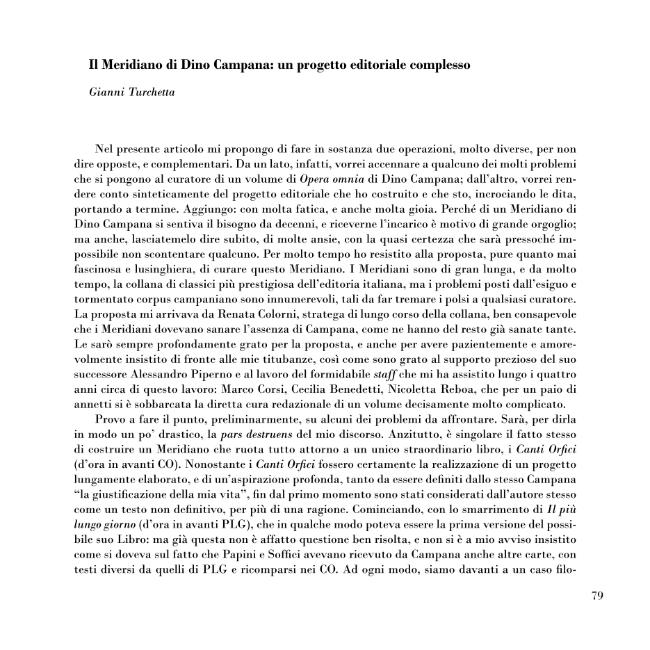 Il Meridiano di Dino Campana: un progetto editoriale complesso

Gianni Turchetta

Nel presente articolo mi propongo di fare in sostanza due operazioni, molto diverse, per non dire opposte, e complementari. Da un lato, infatti, vorrei accennare a qualcuno dei molti problemi che si pongono al curatore di un volume di Opera omnia di Dino Campana; dall'altro, vorrei rendere conto sinteticamente del progetto editoriale che ho costruito e che sto, incrociando le dita, portando a termine. Aggiungo: con molta fatica, e anche molta gioia. Perché di un Meridiano di Dino Campana si sentiva il bisogno da decenni, e riceverne l'incarico è motivo di grande orgoglio; ma anche, lasciatemelo dire subito, di molte ansie, con la quasi certezza che sarà pressoché impossibile non scontentare qualcuno. Per molto tempo ho resistito alla proposta, pure quanto mai fascinosa e lusinghiera, di curare questo Meridiano. I Meridiani sono di gran lunga, e da molto tempo, la collana di classici più prestigiosa dell'editoria italiana, ma i problemi posti dall'esiguo e tormentato corpus campaniano sono innumerevoli, tali da far tremare i polsi a qualsiasi curatore. La proposta mi arrivava da Renata Colorni, stratega di lungo corso della collana, ben consapevole che i Meridiani dovevano sanare l'assenza di Campana, come ne hanno del resto già sanate tante. Le sarò sempre profondamente grato per la proposta, e anche per avere pazientemente e amorevolmente insistito di fronte alle mie titubanze, così come sono grato al supporto prezioso del suo successore Alessandro Piperno e al lavoro del formidabile staff che mi ha assistito lungo i quattro anni circa di questo lavoro: Marco Corsi, Cecilia Benedetti, Nicoletta Reboa, che per un paio di annetti si è sobbarcata la diretta cura redazionale di un volume decisamente molto complicato.

Provo a fare il punto, preliminarmente, su alcuni dei problemi da affrontare. Sarà, per dirla in modo un po' drastico, la pars destruens del mio discorso. Anzitutto, è singolare il fatto stesso di costruire un Meridiano che ruota tutto attorno a un unico straordinario libro, i Canti Orfici (d'ora in avanti CO). Nonostante i Canti Orfici fossero certamente la realizzazione di un progetto lungamente elaborato, e di un'aspirazione profonda, tanto da essere definiti dallo stesso Campana "la giustificazione della mia vita", fin dal primo momento sono stati considerati dall'autore stesso come un testo non definitivo, per più di una ragione. Cominciando, con lo smarrimento di Il più lungo giorno (d'ora in avanti PLG), che in qualche modo poteva essere la prima versione del possibile suo Libro: ma già questa non è affatto questione ben risolta, e non si è a mio avviso insistito come si doveva sul fatto che Papini e Soffici avevano ricevuto da Campana anche altre carte, con testi diversi da quelli di PLG e ricomparsi nei CO. Ad ogni modo, siamo davanti a un caso filo-

79